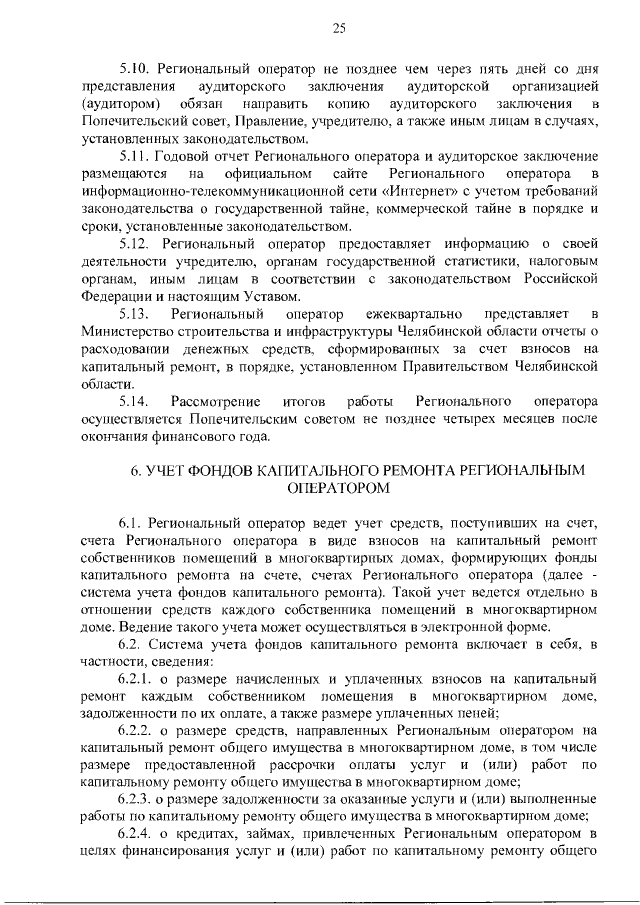 25

5.10. Региональный оператор не позднее чем через пять дней со дня представления аудиторского заключения аудиторской организацией (аудитором) обязан направить копию аудиторского заключения в Попечительский совет, Правление, учредителю, а также иным лицам в случаях, установленных законодательством.

5.11. Годовой отчет Регионального оператора и аудиторское заключение размещаются на официальном сайте Регионального оператора в информационно-телекоммуникационной сети «Интернет» с учетом требований законодательства о государственной тайне, коммерческой тайне в порядке и сроки, установленные законодательством.

5.12. Региональный оператор предоставляет информацию о своей деятельности учредителю, органам государственной статистики, налоговым органам, иным лицам в соответствии с законодательством Российской Федерации и настоящим Уставом.

5.13. Региональный оператор ежеквартально представляет в Министерство строительства и инфраструктуры Челябинской области отчеты о расходовании денежных средств, сформированных за счет взносов на капитальный ремонт, в порядке, установленном Правительством Челябинской области.

5.14. Рассмотрение итогов работы Регионального оператора осуществляется Попечительским советом не позднее четырех месяцев после окончания финансового года.

6. УЧЕТ ФОНДОВ КАПИТАЛЬНОГО РЕМОНТА РЕГИОНАЛЬНЫМ ОПЕРАТОРОМ

6.1. Региональный оператор ведет учет средств, поступивших на счет, счета Регионального оператора в виде взносов на капитальный ремонт собственников помещений в многоквартирных домах, формирующих фонды капитального ремонта на счете, счетах Регионального оператора (далее - система учета фондов капитального ремонта). Такой учет ведется отдельно в отношении средств каждого собственника помещений в многоквартирном доме. Ведение такого учета может осуществляться в электронной форме.

6.2. Система учета фондов капитального ремонта включает в себя, в частности, сведения:

6.2.1. о размере начисленных и уплаченных взносов на капитальный ремонт каждым собственником помещения в многоквартирном доме, задолженности по их оплате, а также размере уплаченных пеней;

6.2.2. о размере средств, направленных Региональным оператором на капитальный ремонт общего имущества в многоквартирном доме, в том числе размере предоставленной рассрочки оплаты услуг и (или) работ по капитальному ремонту общего имущества в многоквартирном доме;

6.2.3. о размере задолженности за оказанные услуги и (или) выполненные работы по капитальному ремонту общего имущества в многоквартирном доме;

6.2.4. о кредитах, займах, привлеченных Региональным оператором в целях финансирования услуг и (или) работ по капитальному ремонту общего